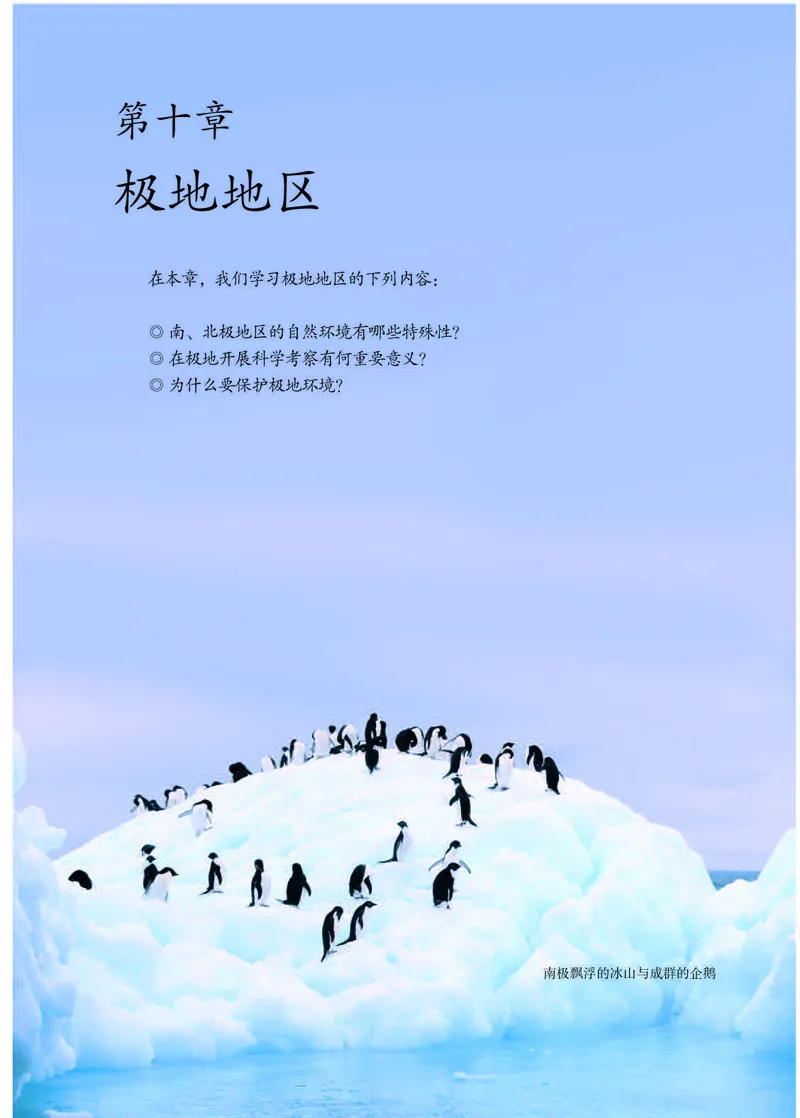 第十章
极地地区

在本章，我们学习极地地区的下列内容：

◎ 南、北极地区的自然环境有哪些特殊性？
◎ 在极地开展科学考察有何重要意义？
◎ 为什么要保护极地环境？

南极飘浮的冰山与成群的企鹅